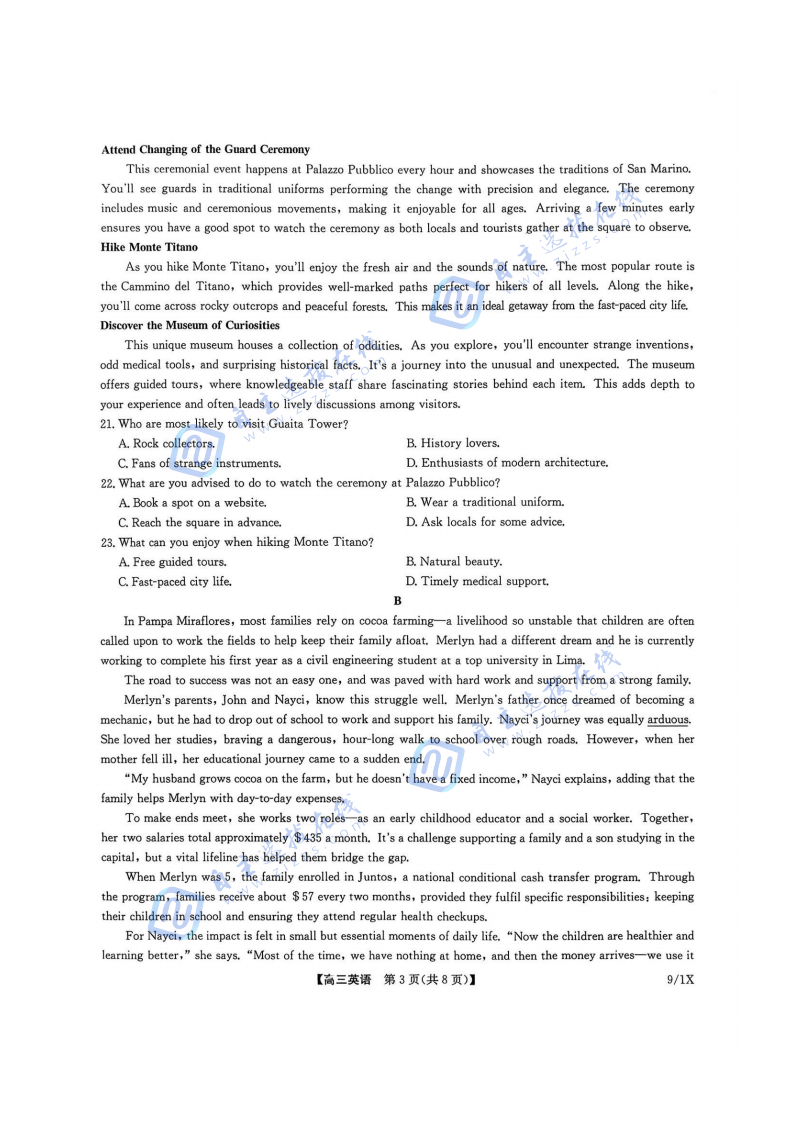 Attend Changing of the Guard Ceremony

This ceremonial event happens at Palazzo Pubblico every hour and showcases the traditions of San Marino. You'll see guards in traditional uniforms performing the change with precision and elegance. The ceremony includes music and ceremonious movements, making it enjoyable for all ages. Arriving a few minutes early ensures you have a good spot to watch the ceremony as both locals and tourists gather at the square to observe.

Hike Monte Titano

As you hike Monte Titano, you'll enjoy the fresh air and the sounds of nature. The most popular route is the Cammino del Titano, which provides well-marked paths perfect for hikers of all levels. Along the hike, you'll come across rocky outcrops and peaceful forests. This makes it an ideal getaway from the fast-paced city life.

Discover the Museum of Curiosities

This unique museum houses a collection of oddities. As you explore, you'll encounter strange inventions, odd medical tools, and surprising historical facts. It's a journey into the unusual and unexpected. The museum offers guided tours, where knowledgeable staff share fascinating stories behind each item. This adds depth to your experience and often leads to lively discussions among visitors.

21. Who are most likely to visit Guaita Tower?
A. Rock collectors.
B. History lovers.
C. Fans of strange instruments.
D. Enthusiasts of modern architecture.

22. What are you advised to do to watch the ceremony at Palazzo Pubblico?
A. Book a spot on a website.
B. Wear a traditional uniform.
C. Reach the square in advance.
D. Ask locals for some advice.

23. What can you enjoy when hiking Monte Titano?
A. Free guided tours.
B. Natural beauty.
C. Fast-paced city life.
D. Timely medical support.

B

In Pampa Miraflores, most families rely on cocoa farming—a livelihood so unstable that children are often called upon to work the fields to help keep their family afloat. Merlyn had a different dream and he is currently working to complete his first year as a civil engineering student at a top university in Lima.

The road to success was not an easy one, and was paved with hard work and support from a strong family.

Merlyn's parents, John and Nayci, know this struggle well. Merlyn's father once dreamed of becoming a mechanic, but he had to drop out of school to work and support his family. Nayci's journey was equally arduous. She loved her studies, braving a dangerous, hour-long walk to school over rough roads. However, when her mother fell ill, her educational journey came to a sudden end.

"My husband grows cocoa on the farm, but he doesn't have a fixed income," Nayci explains, adding that the family helps Merlyn with day-to-day expenses.

To make ends meet, she works two roles—as an early childhood educator and a social worker. Together, her two salaries total approximately $435 a month. It's a challenge supporting a family and a son studying in the capital, but a vital lifeline has helped them bridge the gap.

When Merlyn was 5, the family enrolled in Juntos, a national conditional cash transfer program. Through the program, families receive about $57 every two months, provided they fulfil specific responsibilities: keeping their children in school and ensuring they attend regular health checkups.

For Nayci, the impact is felt in small but essential moments of daily life. "Now the children are healthier and learning better," she says. "Most of the time, we have nothing at home, and then the money arrives—we use it

【高三英语 第3页(共8页)】 9/1X